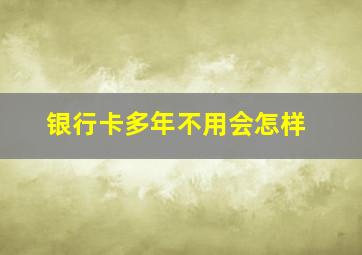 银行卡多年不用会怎样